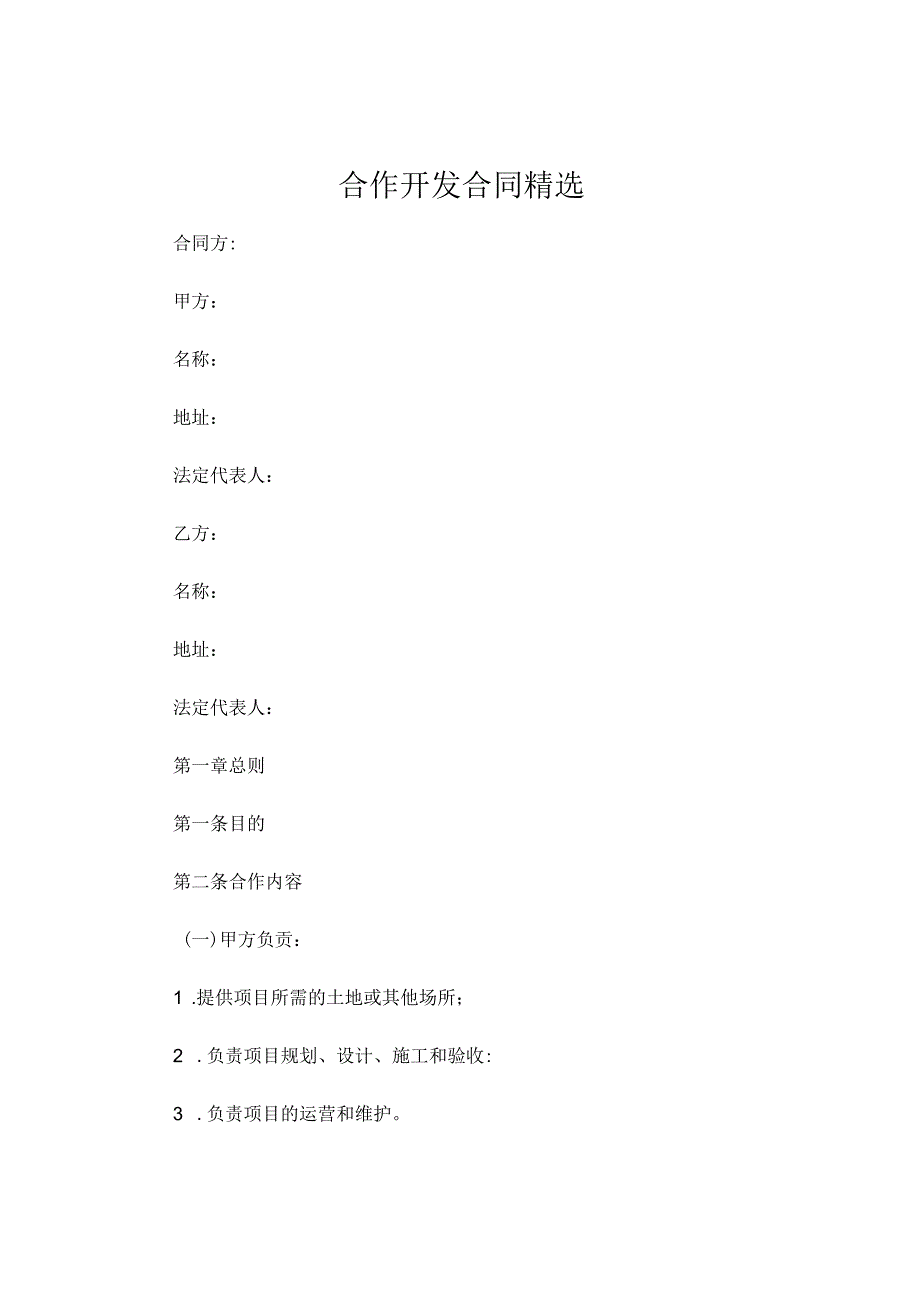 合作开发合同精选

合同方:

甲方：

名称：

地址：

法定代表人：

乙方：

名称：

地址：

法定代表人：

第一章总则

第一条目的

第二条合作内容

(一)甲方负责：

1 .提供项目所需的土地或其他场所；

2 .负责项目规划、设计、施工和验收:

3 .负责项目的运营和维护。